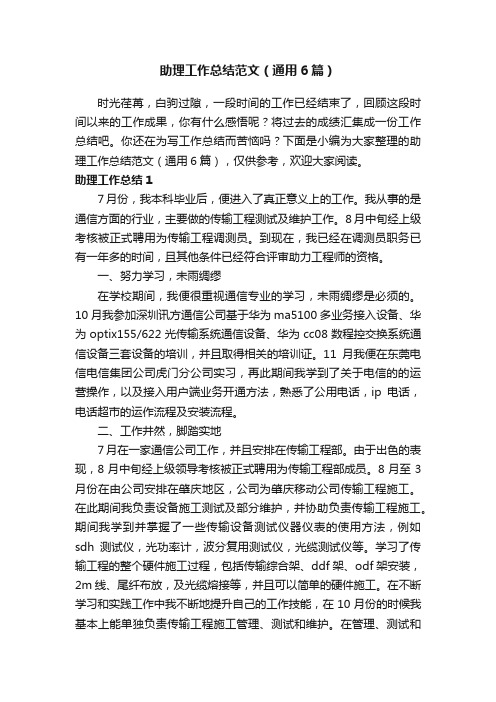 助理工作总结范文（通用6篇）

时光荏苒，白驹过隙，一段时间的工作已经结束了，回顾这段时间以来的工作成果，你有什么感悟呢？将过去的成绩汇集成一份工作总结吧。你还在为写工作总结而苦恼吗？下面是小编为大家整理的助理工作总结范文（通用6篇），仅供参考，欢迎大家阅读。

助理工作总结1

7月份，我本科毕业后，便进入了真正意义上的工作。我从事的是通信方面的行业，主要做的传输工程测试及维护工作。8月中旬经上级考核被正式聘用为传输工程调测员。到现在，我已经在调测员职务已有一年多的时间，且其他条件已经符合评审助力工程师的资格。

一、努力学习，未雨绸缪

在学校期间，我便很重视通信专业的学习，未雨绸缪是必须的。10月我参加深圳讯方通信公司基于华为ma5100多业务接入设备、华为optix155/622光传输系统通信设备、华为cc08数程控交换系统通信设备三套设备的培训，并且取得相关的培训证。11月我便在东莞电信电信集团公司虎门分公司实习，再此期间我学到了关于电信的的运营操作，以及接入用户端业务开通方法，熟悉了公用电话，ip电话，电话超市的运作流程及安装流程。

二、工作井然，脚踏实地

7月在一家通信公司工作，并且安排在传输工程部。由于出色的表现，8月中旬经上级领导考核被正式聘用为传输工程部成员。8月至3月份在由公司安排在肇庆地区，公司为肇庆移动公司传输工程施工。在此期间我负责设备施工测试及部分维护，并协助负责传输工程施工。期间我学到并掌握了一些传输设备测试仪器仪表的使用方法，例如sdh测试仪，光功率计，波分复用测试仪，光缆测试仪等。学习了传输工程的整个硬件施工过程，包括传输综合架、ddf架、odf架安装，2m线、尾纤布放，及光缆熔接等，并且可以简单的硬件施工。在不断学习和实践工作中我不断地提升自己的工作技能，在10月份的时候我基本上能单独负责传输工程施工管理、测试和维护。在管理、测试和